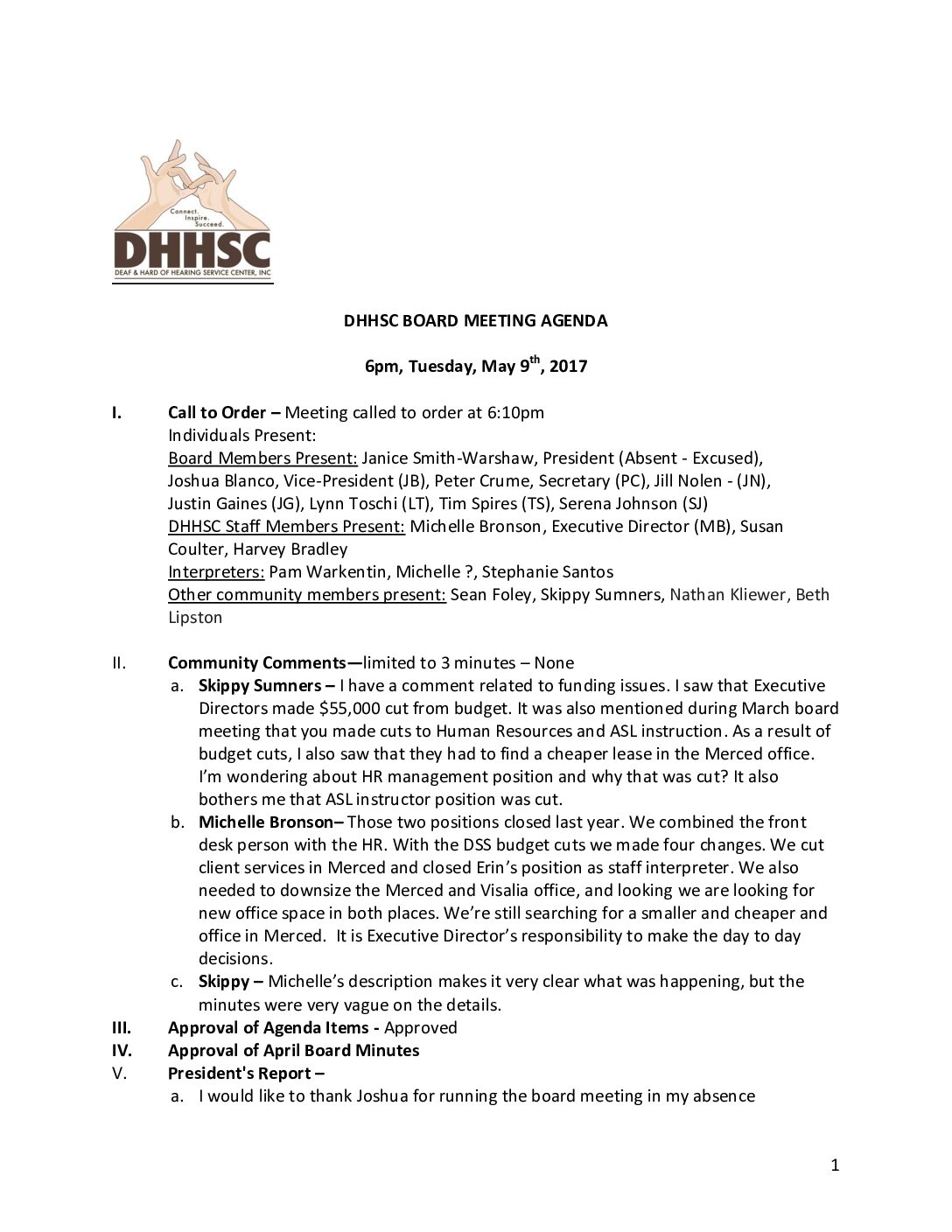 Connect. Inspire. Succeed.
DHHSC
DEAF & HARD OF HEARING SERVICE CENTER, INC

DHHSC BOARD MEETING AGENDA

6pm, Tuesday, May 9$^{th}$, 2017

I. Call to Order – Meeting called to order at 6:10pm
Individuals Present:
Board Members Present: Janice Smith-Warshaw, President (Absent - Excused), Joshua Blanco, Vice-President (JB), Peter Crume, Secretary (PC), Jill Nolen - (JN), Justin Gaines (JG), Lynn Toschi (LT), Tim Spires (TS), Serena Johnson (SJ)
DHHSC Staff Members Present: Michelle Bronson, Executive Director (MB), Susan Coulter, Harvey Bradley
Interpreters: Pam Warkentin, Michelle ?, Stephanie Santos
Other community members present: Sean Foley, Skippy Sumners, Nathan Kliewer, Beth Lipston

II. Community Comments—limited to 3 minutes – None
a. Skippy Sumners – I have a comment related to funding issues. I saw that Executive Directors made $55,000 cut from budget. It was also mentioned during March board meeting that you made cuts to Human Resources and ASL instruction. As a result of budget cuts, I also saw that they had to find a cheaper lease in the Merced office. I'm wondering about HR management position and why that was cut? It also bothers me that ASL instructor position was cut.
b. Michelle Bronson– Those two positions closed last year. We combined the front desk person with the HR. With the DSS budget cuts we made four changes. We cut client services in Merced and closed Erin's position as staff interpreter. We also needed to downsize the Merced and Visalia office, and looking we are looking for new office space in both places. We're still searching for a smaller and cheaper and office in Merced. It is Executive Director's responsibility to make the day to day decisions.
c. Skippy – Michelle's description makes it very clear what was happening, but the minutes were very vague on the details.
III. Approval of Agenda Items - Approved
IV. Approval of April Board Minutes
V. President's Report –
a. I would like to thank Joshua for running the board meeting in my absence

1